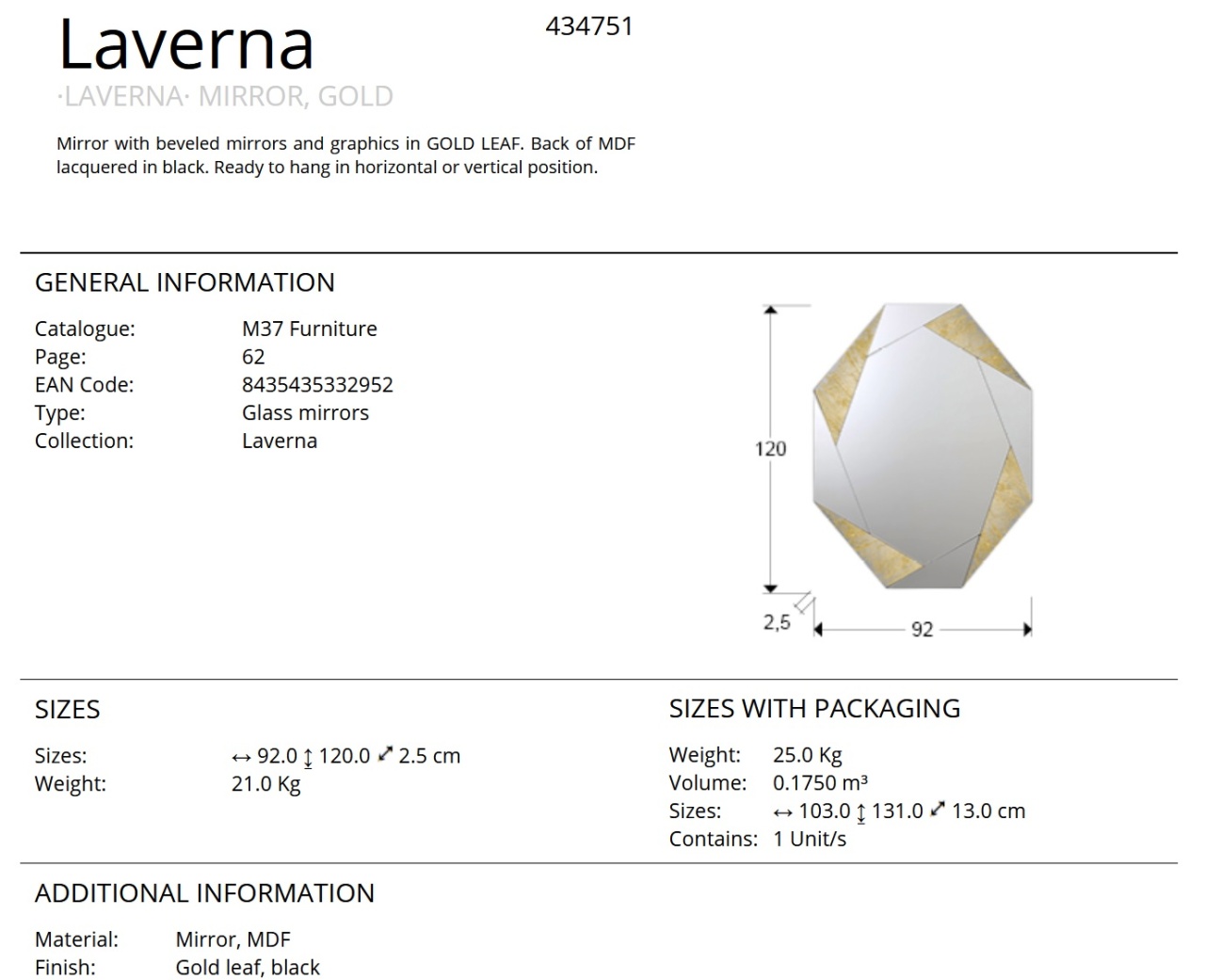 Laverna

434751

·LAVERNA· MIRROR, GOLD

Mirror with beveled mirrors and graphics in GOLD LEAF. Back of MDF lacquered in black. Ready to hang in horizontal or vertical position.

GENERAL INFORMATION

Catalogue: M37 Furniture
Page: 62
EAN Code: 8435435332952
Type: Glass mirrors
Collection: Laverna

120

2,5

92

SIZES

Sizes: ↔ 92.0 ↕ 120.0 ⤢ 2.5 cm
Weight: 21.0 Kg

SIZES WITH PACKAGING

Weight: 25.0 Kg
Volume: 0.1750 m³
Sizes: ↔ 103.0 ↕ 131.0 ⤢ 13.0 cm
Contains: 1 Unit/s

ADDITIONAL INFORMATION

Material: Mirror, MDF
Finish: Gold leaf, black